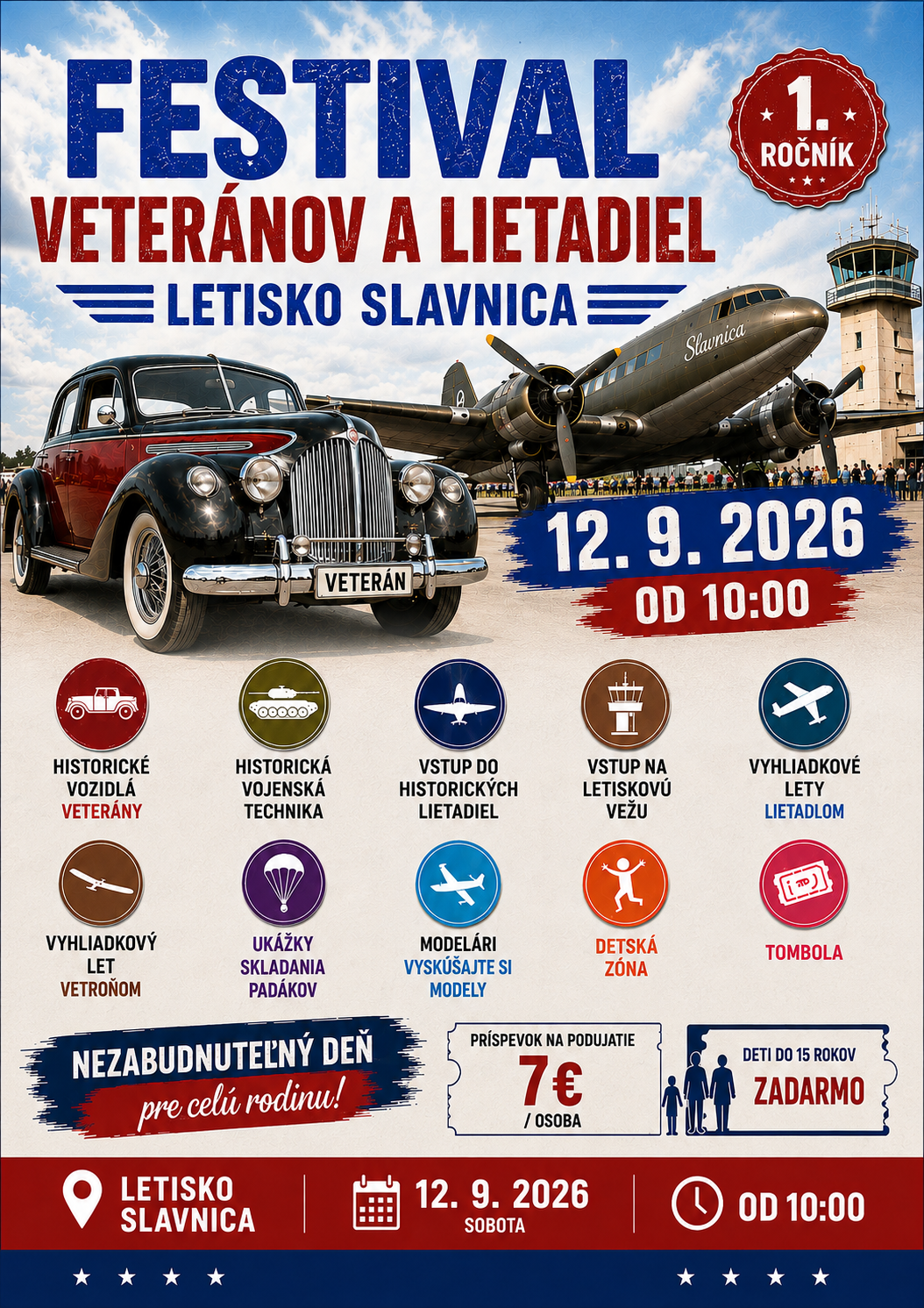 FESTIVAL
VETERÁNOV A LIETADIEL
LETISKO SLAVNICA

1.
ROČNÍK

Slavnica

VETERÁN

12. 9. 2026
OD 10:00

HISTORICKÉ VOZIDLÁ VETERÁNY

HISTORICKÁ VOJENSKÁ TECHNIKA

VSTUP DO HISTORICKÝCH LIETADIEL

VSTUP NA LETISKOVÚ VEŽU

VYHLIADKOVÉ LETY LIETADLOM

VYHLIADKOVÝ LET VETROŇOM

UKÁŽKY SKLADANIA PADÁKOV

MODELÁRI VYSKÚŠAJTE SI MODELY

DETSKÁ ZÓNA

TOMBOLA

NEZABUDNUTEĽNÝ DEŇ
pre celú rodinu!

PRÍSPEVOK NA PODUJATIE
7€
/ OSOBA

DETI DO 15 ROKOV
ZADARMO

LETISKO SLAVNICA

12. 9. 2026
SOBOTA

OD 10:00